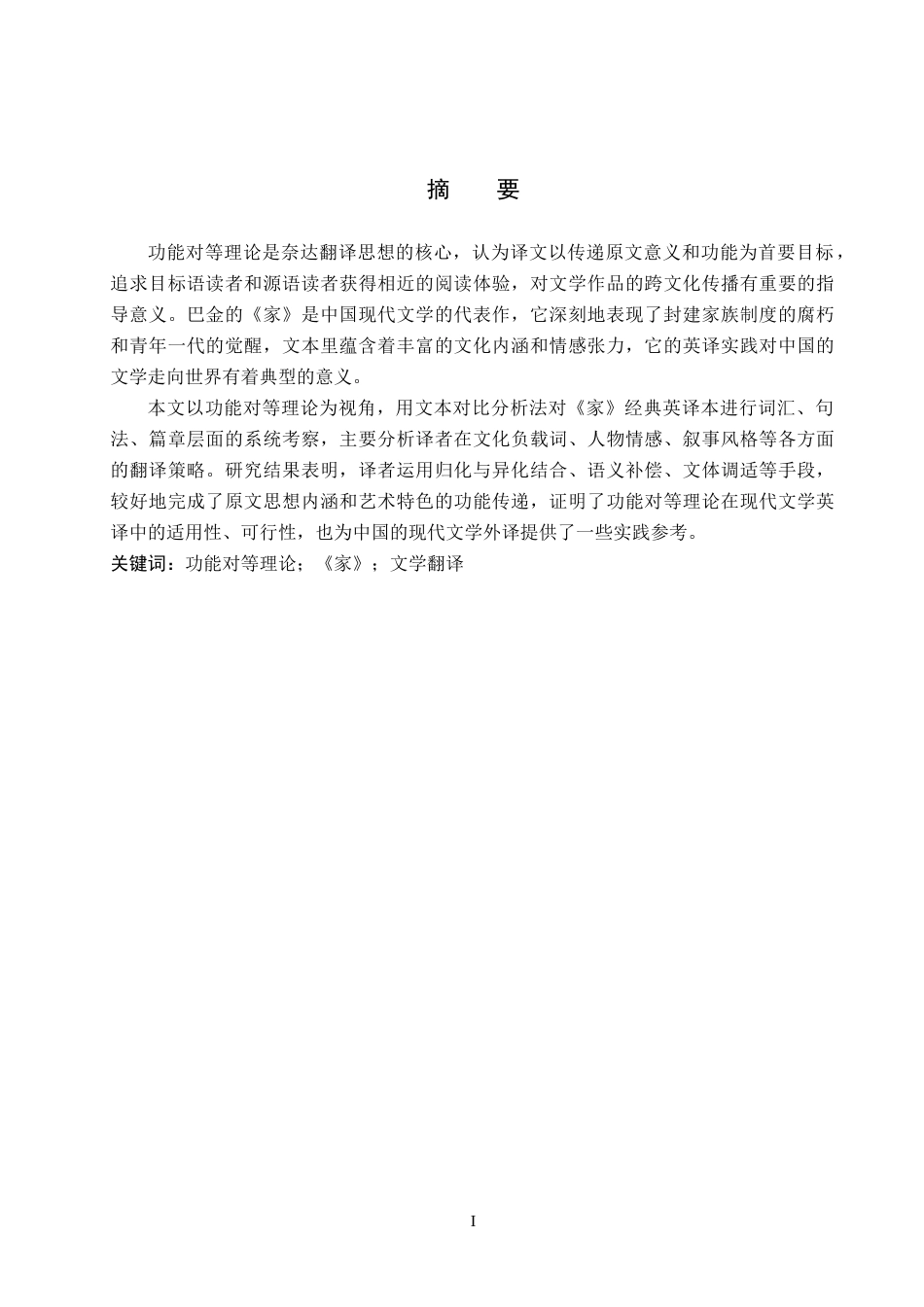 摘　要

功能对等理论是奈达翻译思想的核心，认为译文以传递原文意义和功能为首要目标，追求目标语读者和源语读者获得相近的阅读体验，对文学作品的跨文化传播有重要的指导意义。巴金的《家》是中国现代文学的代表作，它深刻地表现了封建家族制度的腐朽和青年一代的觉醒，文本里蕴含着丰富的文化内涵和情感张力，它的英译实践对中国的文学走向世界有着典型的意义。

本文以功能对等理论为视角，用文本对比分析法对《家》经典英译本进行词汇、句法、篇章层面的系统考察，主要分析译者在文化负载词、人物情感、叙事风格等各方面的翻译策略。研究结果表明，译者运用归化与异化结合、语义补偿、文体调适等手段，较好地完成了原文思想内涵和艺术特色的功能传递，证明了功能对等理论在现代文学英译中的适用性、可行性，也为中国的现代文学外译提供了一些实践参考。
关键词：功能对等理论；《家》；文学翻译

I